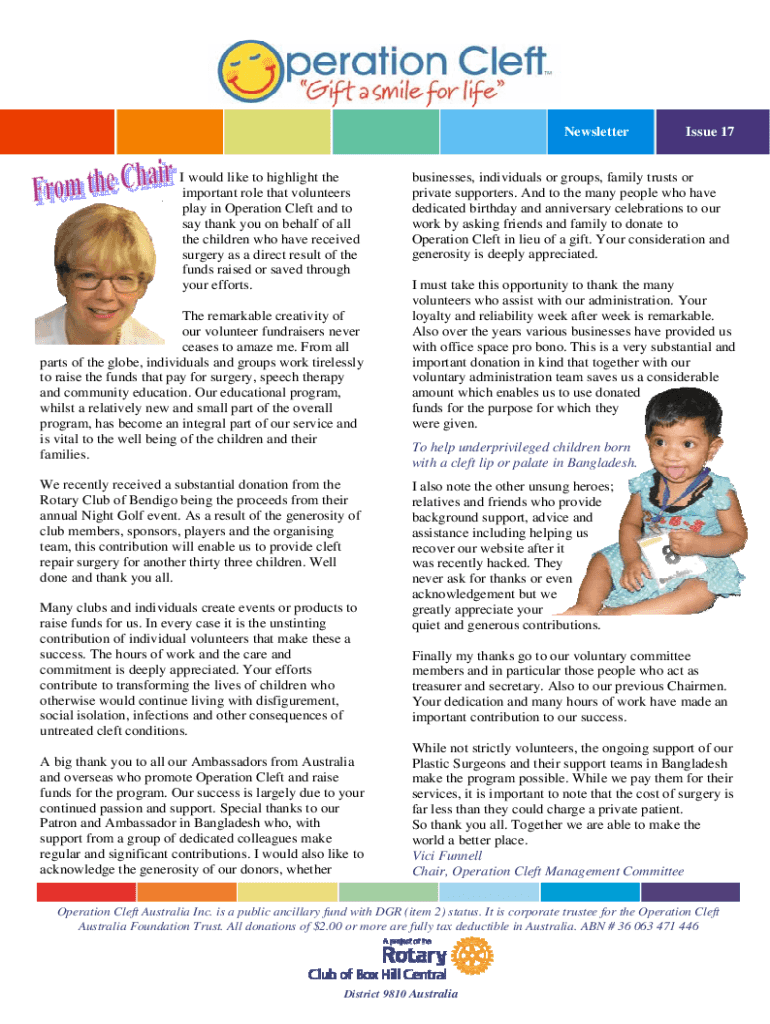 Operation Cleft™
"Gift a smile for life"

Newsletter

Issue 17

From the Chair

I would like to highlight the important role that volunteers play in Operation Cleft and to say thank you on behalf of all the children who have received surgery as a direct result of the funds raised or saved through your efforts.

The remarkable creativity of our volunteer fundraisers never ceases to amaze me. From all parts of the globe, individuals and groups work tirelessly to raise the funds that pay for surgery, speech therapy and community education. Our educational program, whilst a relatively new and small part of the overall program, has become an integral part of our service and is vital to the well being of the children and their families.

We recently received a substantial donation from the Rotary Club of Bendigo being the proceeds from their annual Night Golf event. As a result of the generosity of club members, sponsors, players and the organising team, this contribution will enable us to provide cleft repair surgery for another thirty three children. Well done and thank you all.

Many clubs and individuals create events or products to raise funds for us. In every case it is the unstinting contribution of individual volunteers that make these a success. The hours of work and the care and commitment is deeply appreciated. Your efforts contribute to transforming the lives of children who otherwise would continue living with disfigurement, social isolation, infections and other consequences of untreated cleft conditions.

A big thank you to all our Ambassadors from Australia and overseas who promote Operation Cleft and raise funds for the program. Our success is largely due to your continued passion and support. Special thanks to our Patron and Ambassador in Bangladesh who, with support from a group of dedicated colleagues make regular and significant contributions. I would also like to acknowledge the generosity of our donors, whether

businesses, individuals or groups, family trusts or private supporters. And to the many people who have dedicated birthday and anniversary celebrations to our work by asking friends and family to donate to Operation Cleft in lieu of a gift. Your consideration and generosity is deeply appreciated.

I must take this opportunity to thank the many volunteers who assist with our administration. Your loyalty and reliability week after week is remarkable. Also over the years various businesses have provided us with office space pro bono. This is a very substantial and important donation in kind that together with our voluntary administration team saves us a considerable amount which enables us to use donated funds for the purpose for which they were given.

To help underprivileged children born with a cleft lip or palate in Bangladesh.

I also note the other unsung heroes; relatives and friends who provide background support, advice and assistance including helping us recover our website after it was recently hacked. They never ask for thanks or even acknowledgement but we greatly appreciate your quiet and generous contributions.

Finally my thanks go to our voluntary committee members and in particular those people who act as treasurer and secretary. Also to our previous Chairmen. Your dedication and many hours of work have made an important contribution to our success.

While not strictly volunteers, the ongoing support of our Plastic Surgeons and their support teams in Bangladesh make the program possible. While we pay them for their services, it is important to note that the cost of surgery is far less than they could charge a private patient.
So thank you all. Together we are able to make the world a better place.
Vici Funnell
Chair, Operation Cleft Management Committee

Operation Cleft Australia Inc. is a public ancillary fund with DGR (item 2) status. It is corporate trustee for the Operation Cleft Australia Foundation Trust. All donations of $2.00 or more are fully tax deductible in Australia. ABN # 36 063 471 446

A project of the Rotary Club of Box Hill Central
District 9810 Australia